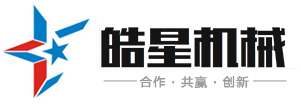 皓星机械

合作 · 共赢 · 创新